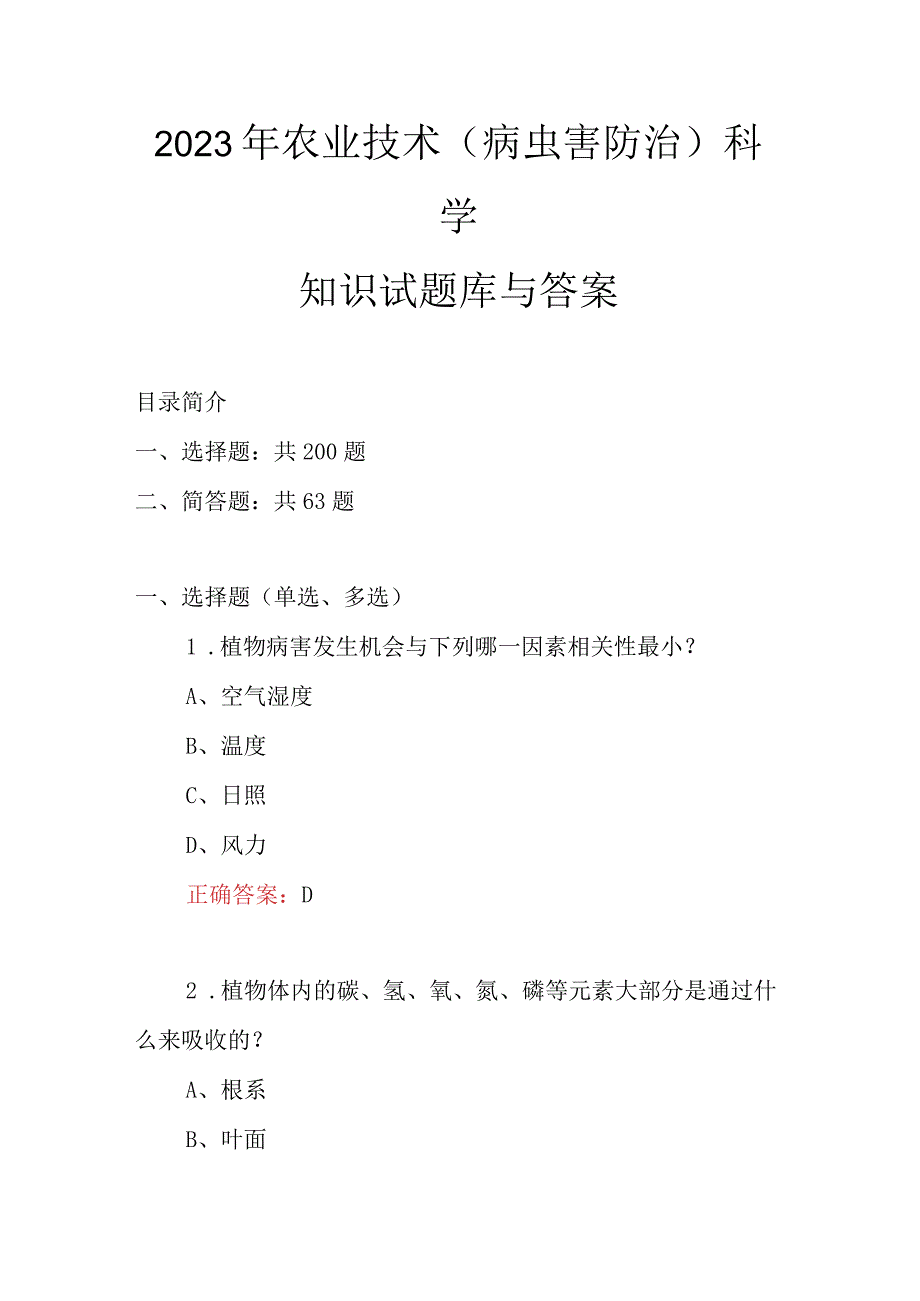 2023年农业技术（病虫害防治）科学

知识试题库与答案

目录简介

一、选择题：共200题

二、简答题：共63题

一、选择题（单选、多选）

1．植物病害发生机会与下列哪一因素相关性最小？

A、空气湿度

B、温度

C、日照

D、风力

正确答案：D

2．植物体内的碳、氢、氧、氮、磷等元素大部分是通过什么来吸收的？

A、根系

B、叶面